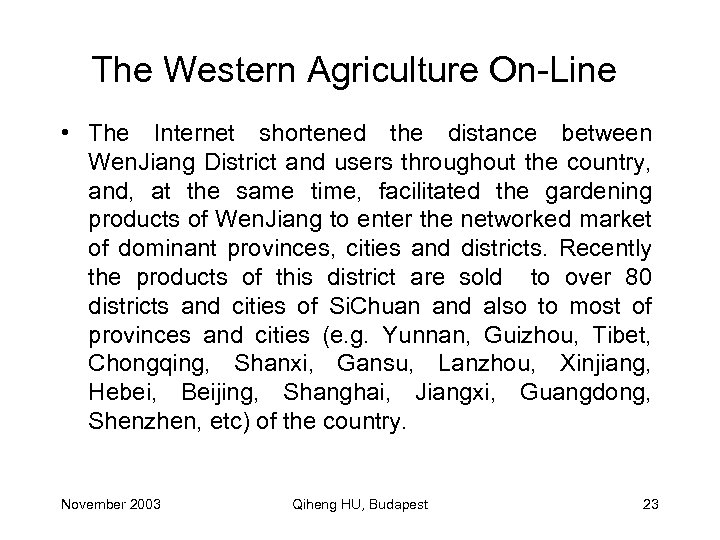 The Western Agriculture On-Line

• The Internet shortened the distance between WenJiang District and users throughout the country, and, at the same time, facilitated the gardening products of WenJiang to enter the networked market of dominant provinces, cities and districts. Recently the products of this district are sold to over 80 districts and cities of SiChuan and also to most of provinces and cities (e.g. Yunnan, Guizhou, Tibet, Chongqing, Shanxi, Gansu, Lanzhou, Xinjiang, Hebei, Beijing, Shanghai, Jiangxi, Guangdong, Shenzhen, etc) of the country.

November 2003

Qiheng HU, Budapest

23